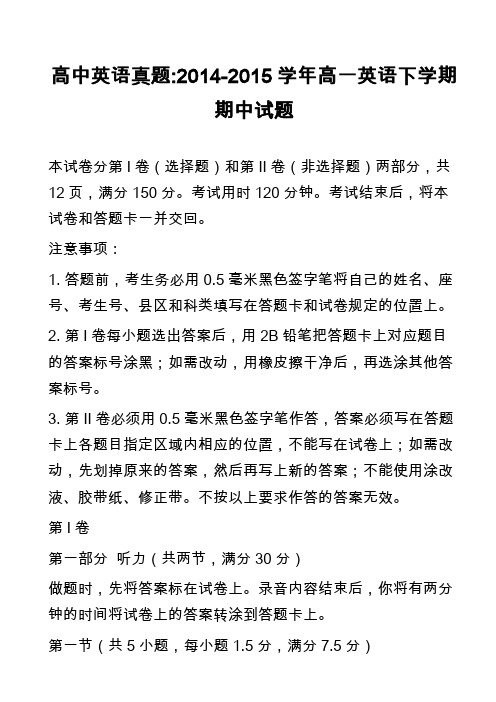 高中英语真题:2014-2015 学年高一英语下学期期中试题

本试卷分第 I 卷（选择题）和第 II 卷（非选择题）两部分，共 12 页，满分 150 分。考试用时 120 分钟。考试结束后，将本试卷和答题卡一并交回。

注意事项：

1. 答题前，考生务必用 0.5 毫米黑色签字笔将自己的姓名、座号、考生号、县区和科类填写在答题卡和试卷规定的位置上。

2. 第 I 卷每小题选出答案后，用 2B 铅笔把答题卡上对应题目的答案标号涂黑；如需改动，用橡皮擦干净后，再选涂其他答案标号。

3. 第 II 卷必须用 0.5 毫米黑色签字笔作答，答案必须写在答题卡上各题目指定区域内相应的位置，不能写在试卷上；如需改动，先划掉原来的答案，然后再写上新的答案；不能使用涂改液、胶带纸、修正带。不按以上要求作答的答案无效。

第 I 卷

第一部分 听力（共两节，满分 30 分）

做题时，先将答案标在试卷上。录音内容结束后，你将有两分钟的时间将试卷上的答案转涂到答题卡上。

第一节（共 5 小题，每小题 1.5 分，满分 7.5 分）